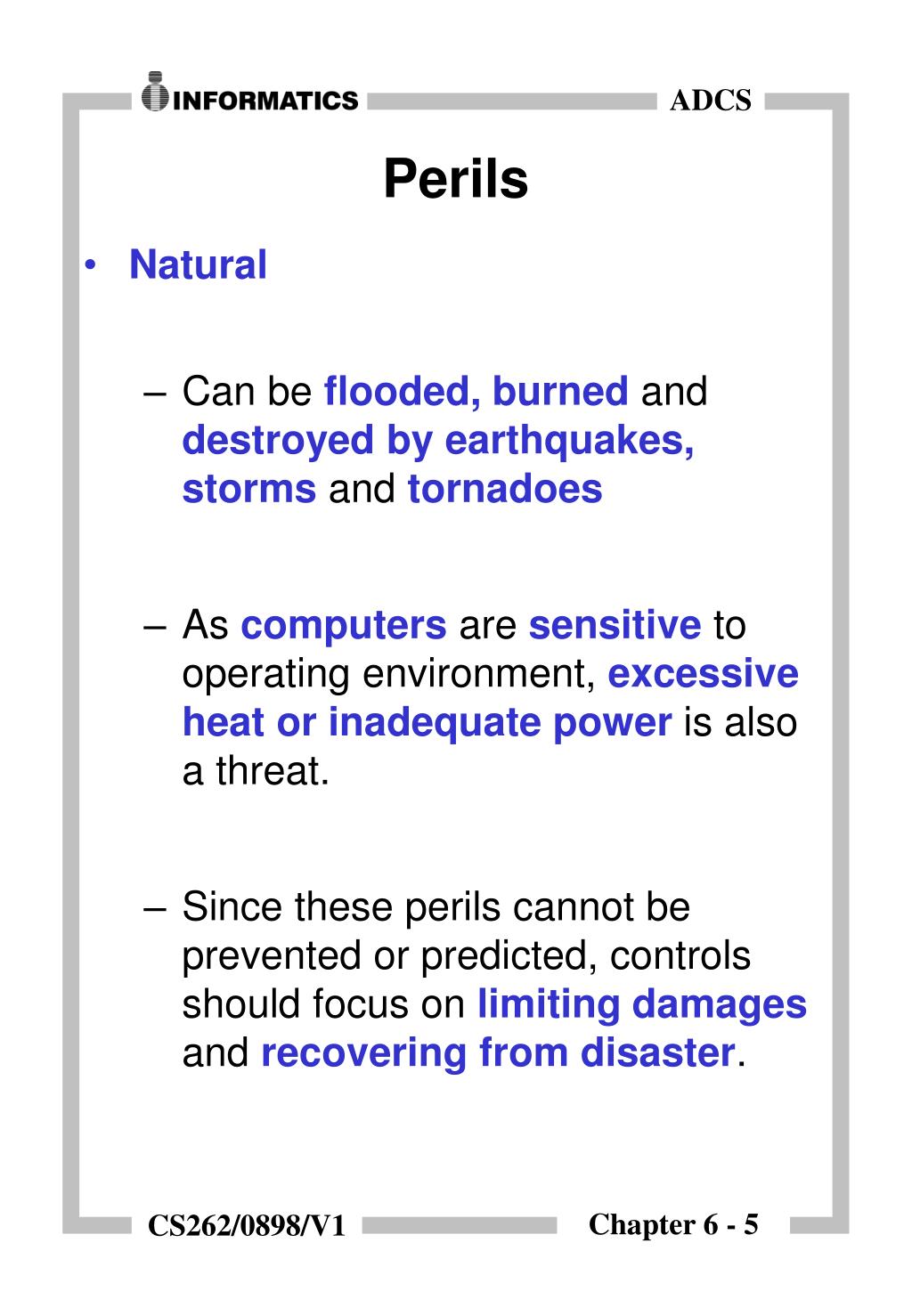 INFORMATICS ADCS

Perils

• Natural

– Can be flooded, burned and destroyed by earthquakes, storms and tornadoes

– As computers are sensitive to operating environment, excessive heat or inadequate power is also a threat.

– Since these perils cannot be prevented or predicted, controls should focus on limiting damages and recovering from disaster.

CS262/0898/V1 Chapter 6 - 5